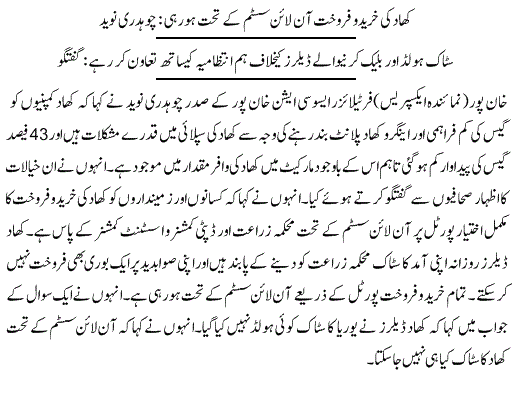 کھاد کی خرید و فروخت آن لائن سسٹم کے تحت ہو رہی: چوہدری نوید

سٹاک ہولڈ اور بلیک کرنیوالے ڈیلرز کیخلاف ہم انتظامیہ کیساتھ تعاون کر رہے: گفتگو

خان پور (نمائندہ ایکسپریس) فرٹیلائزر ایسوسی ایشن خان پور کے صدر چوہدری نوید نے کہا کہ کھاد کمپنیوں کو گیس کی کم فراہمی اور اینگرو کھاد پلانٹ بند رہنے کی وجہ سے کھاد کی سپلائی میں قدرے مشکلات ہیں اور 43 فیصد گیس کی پیداوار کم ہو گئی تاہم اس کے باوجود مارکیٹ میں کھاد کی وافر مقدار میں موجود ہے۔ انہوں نے ان خیالات کا اظہار صحافیوں سے گفتگو کرتے ہوئے کیا۔ انہوں نے کہا کہ کسانوں اور زمینداروں کو کھاد کی خرید و فروخت کا مکمل اختیار پورٹل پر آن لائن سسٹم کے تحت محکمہ زراعت اور ڈپٹی کمشنر و اسسٹنٹ کمشنر کے پاس ہے۔ کھاد ڈیلرز روزانہ اپنی آمد کا سٹاک محکمہ زراعت کو دینے کے پابند ہیں اور اپنی صوابدید پر ایک بوری بھی فروخت نہیں کر سکتے۔ تمام خرید و فروخت پورٹل کے ذریعے آن لائن سسٹم کے تحت ہو رہی ہے۔ انہوں نے ایک سوال کے جواب میں کہا کہ کھاد ڈیلرز نے یوریا کا سٹاک کوئی ہولڈ نہیں کیا گیا۔ انہوں نے کہا کہ آن لائن سسٹم کے تحت کھاد کا سٹاک کیا ہی نہیں جا سکتا۔